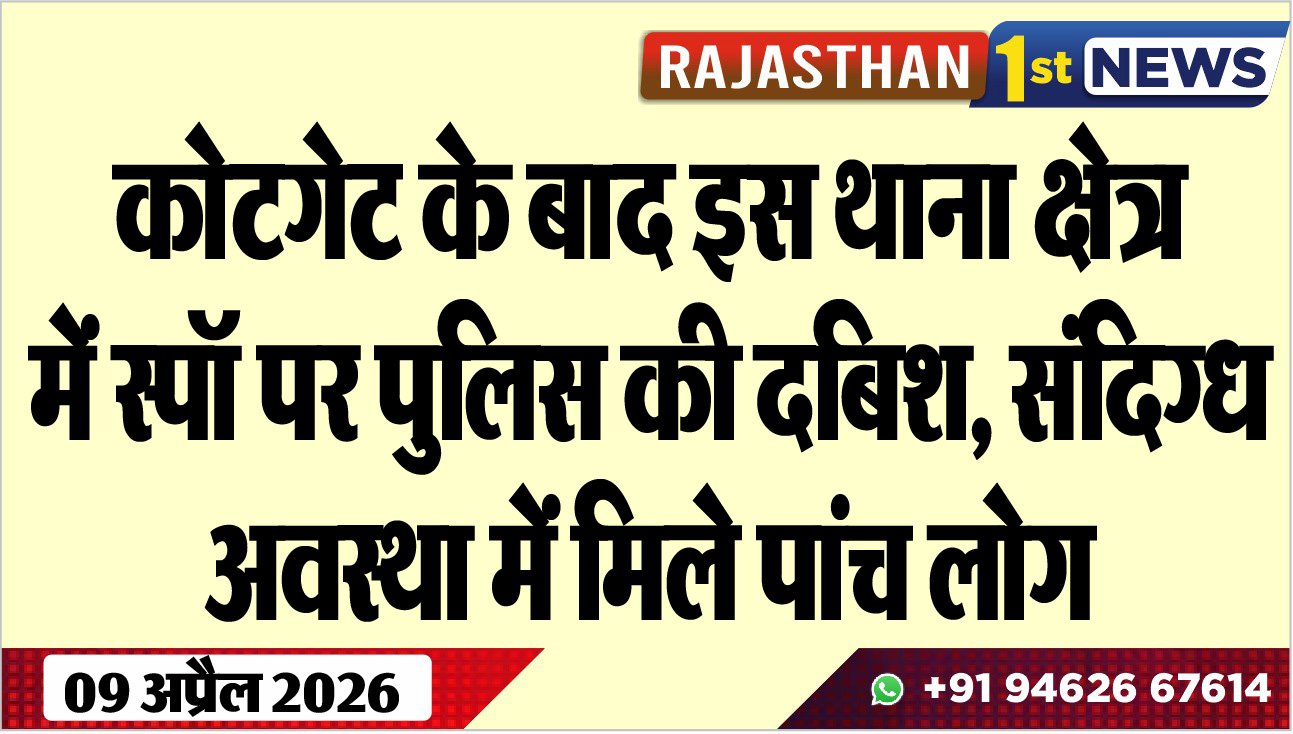 RAJASTHAN 1st NEWS

कोटगेट के बाद इस थाना क्षेत्र में स्पॉ पर पुलिस की दबिश, संदिग्ध अवस्था में मिले पांच लोग

09 अप्रैल 2026

+91 94626 67614